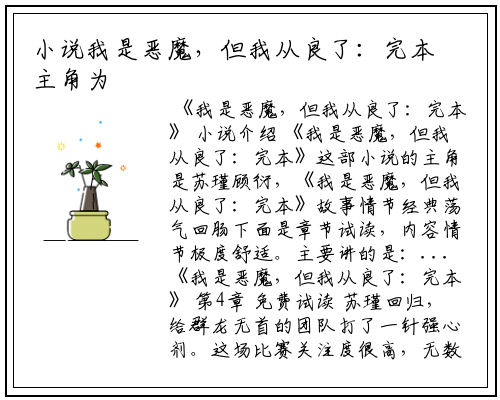 小说我是恶魔，但我从良了：完本主角为

《我是恶魔，但我从良了：完本》 小说介绍 《我是恶魔，但我从良了：完本》这部小说的主角是苏瑾顾衍，《我是恶魔，但我从良了：完本》故事情节经典荡气回肠下面是章节试读，内容情节极度舒适。主要讲的是：...《我是恶魔，但我从良了：完本》 第4章 免费试读 苏瑾回归，给群龙无首的团队打了一针强心剂。这场比赛关注度很高，无数